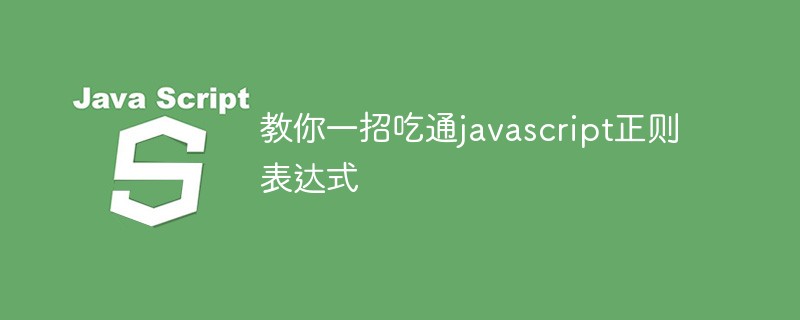 Java Script

S

教你一招吃通javascript正则表达式